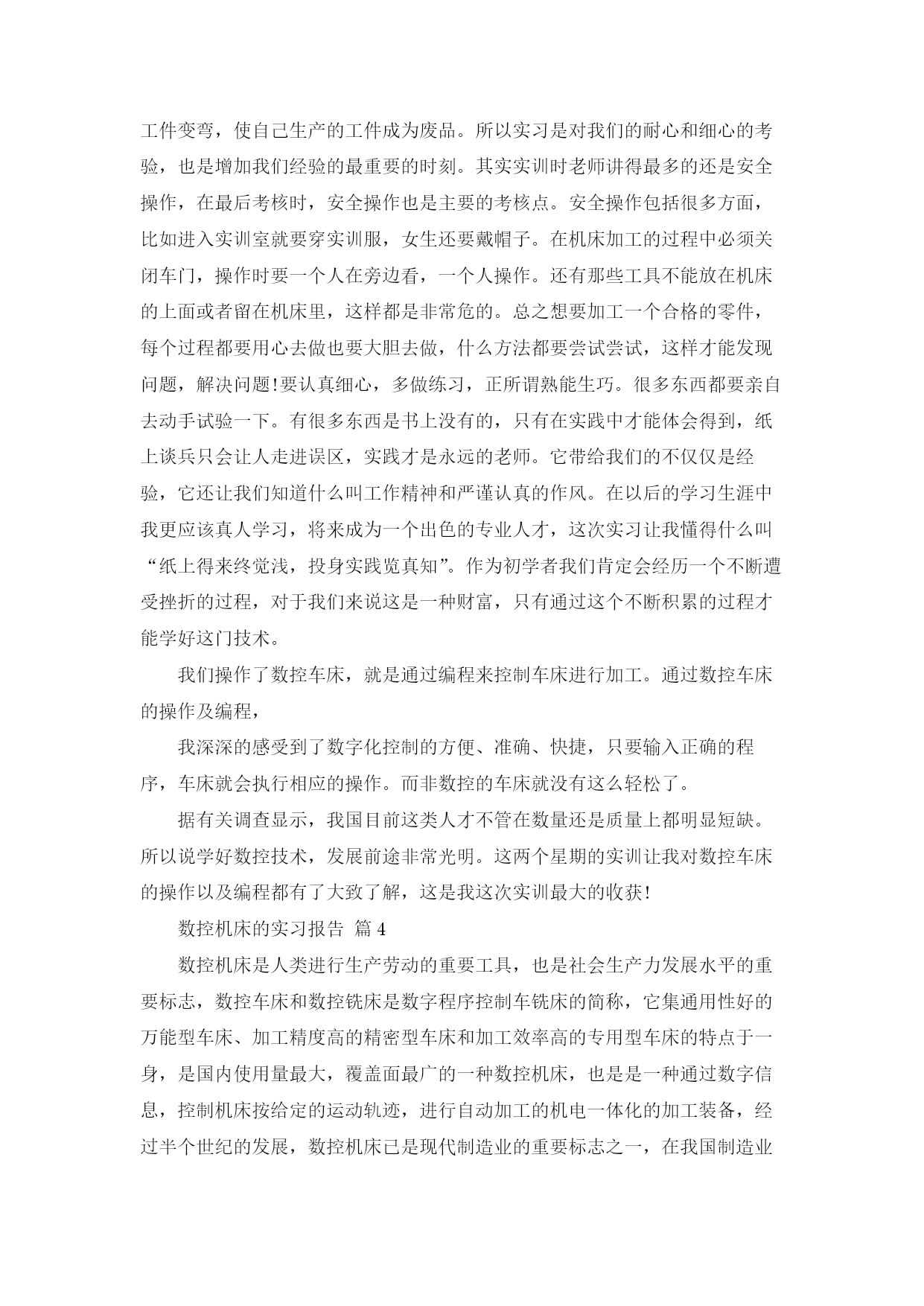 工件变弯，使自己生产的工件成为废品。所以实习是对我们的耐心和细心的考验，也是增加我们经验的最重要的时刻。其实实训时老师讲得最多的还是安全操作，在最后考核时，安全操作也是主要的考核点。安全操作包括很多方面，比如进入实训室就要穿实训服，女生还要戴帽子。在机床加工的过程中必须关闭车门，操作时要一个人在旁边看，一个人操作。还有那些工具不能放在机床的上面或者留在机床里，这样都是非常危的。总之想要加工一个合格的零件，每个过程都要用心去做也要大胆去做，什么方法都要尝试尝试，这样才能发现问题，解决问题!要认真细心，多做练习，正所谓熟能生巧。很多东西都要亲自去动手试验一下。有很多东西是书上没有的，只有在实践中才能体会得到，纸上谈兵只会让人走进误区，实践才是永远的老师。它带给我们的不仅仅是经验，它还让我们知道什么叫工作精神和严谨认真的作风。在以后的学习生涯中我更应该真人学习，将来成为一个出色的专业人才，这次实习让我懂得什么叫“纸上得来终觉浅，投身实践览真知”。作为初学者我们肯定会经历一个不断遭受挫折的过程，对于我们来说这是一种财富，只有通过这个不断积累的过程才能学好这门技术。

我们操作了数控车床，就是通过编程来控制车床进行加工。通过数控车床的操作及编程，

我深深的感受到了数字化控制的方便、准确、快捷，只要输入正确的程序，车床就会执行相应的操作。而非数控的车床就没有这么轻松了。

据有关调查显示，我国目前这类人才不管在数量还是质量上都明显短缺。所以说学好数控技术，发展前途非常光明。这两个星期的实训让我对数控车床的操作以及编程都有了大致了解，这是我这次实训最大的收获!

数控机床的实习报告 篇4

数控机床是人类进行生产劳动的重要工具，也是社会生产力发展水平的重要标志，数控车床和数控铣床是数字程序控制车铣床的简称，它集通用性好的万能型车床、加工精度高的精密型车床和加工效率高的专用型车床的特点于一身，是国内使用量最大，覆盖面最广的一种数控机床，也是是一种通过数字信息，控制机床按给定的运动轨迹，进行自动加工的机电一体化的加工装备，经过半个世纪的发展，数控机床已是现代制造业的重要标志之一，在我国制造业